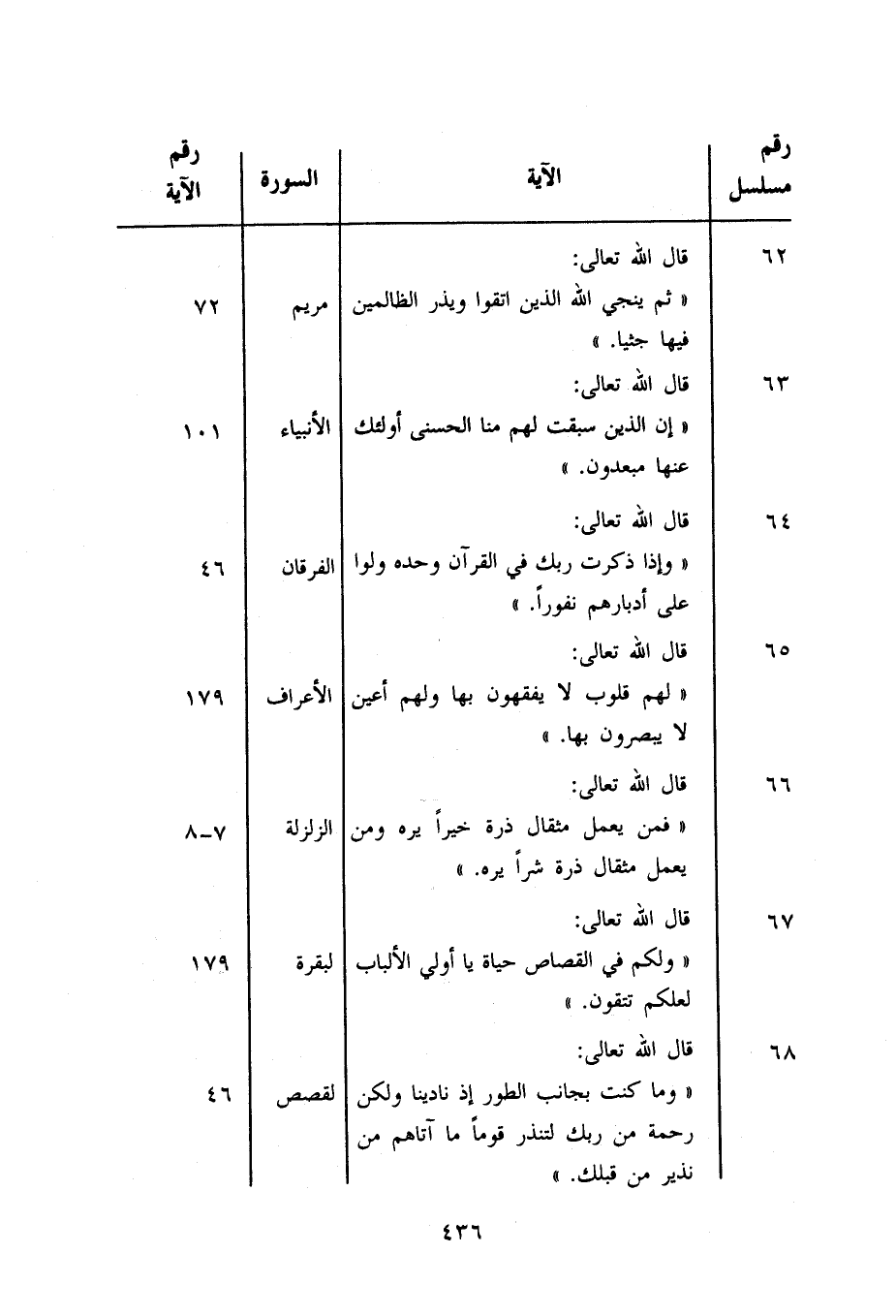 | رقم مسلسل | الآية | السورة | رقم الآية |
|---|---|---|---|
| ٦٢ | قال الله تعالى: « ثم ينجي الله الذين اتقوا ويذر الظالمين فيها جثيا. » | مريم | ٧٢ |
| ٦٣ | قال الله تعالى: « إن الذين سبقت لهم منا الحسنى أولئك عنها مبعدون. » | الأنبياء | ١٠١ |
| ٦٤ | قال الله تعالى: « وإذا ذكرت ربك في القرآن وحده ولوا على أدبارهم نفوراً. » | الفرقان | ٤٦ |
| ٦٥ | قال الله تعالى: « لهم قلوب لا يفقهون بها ولهم أعين لا يبصرون بها. » | الأعراف | ١٧٩ |
| ٦٦ | قال الله تعالى: « فمن يعمل مثقال ذرة خيراً يره ومن يعمل مثقال ذرة شراً يره. » | الزلزلة | ٧-٨ |
| ٦٧ | قال الله تعالى: « ولكم في القصاص حياة يا أولي الألباب لعلكم تتقون. » | لبقرة | ١٧٩ |
| ٦٨ | قال الله تعالى: « وما كنت بجانب الطور إذ نادينا ولكن رحمة من ربك لتنذر قوماً ما آتاهم من نذير من قبلك. » | لقصص | ٤٦ |

٤٣٦